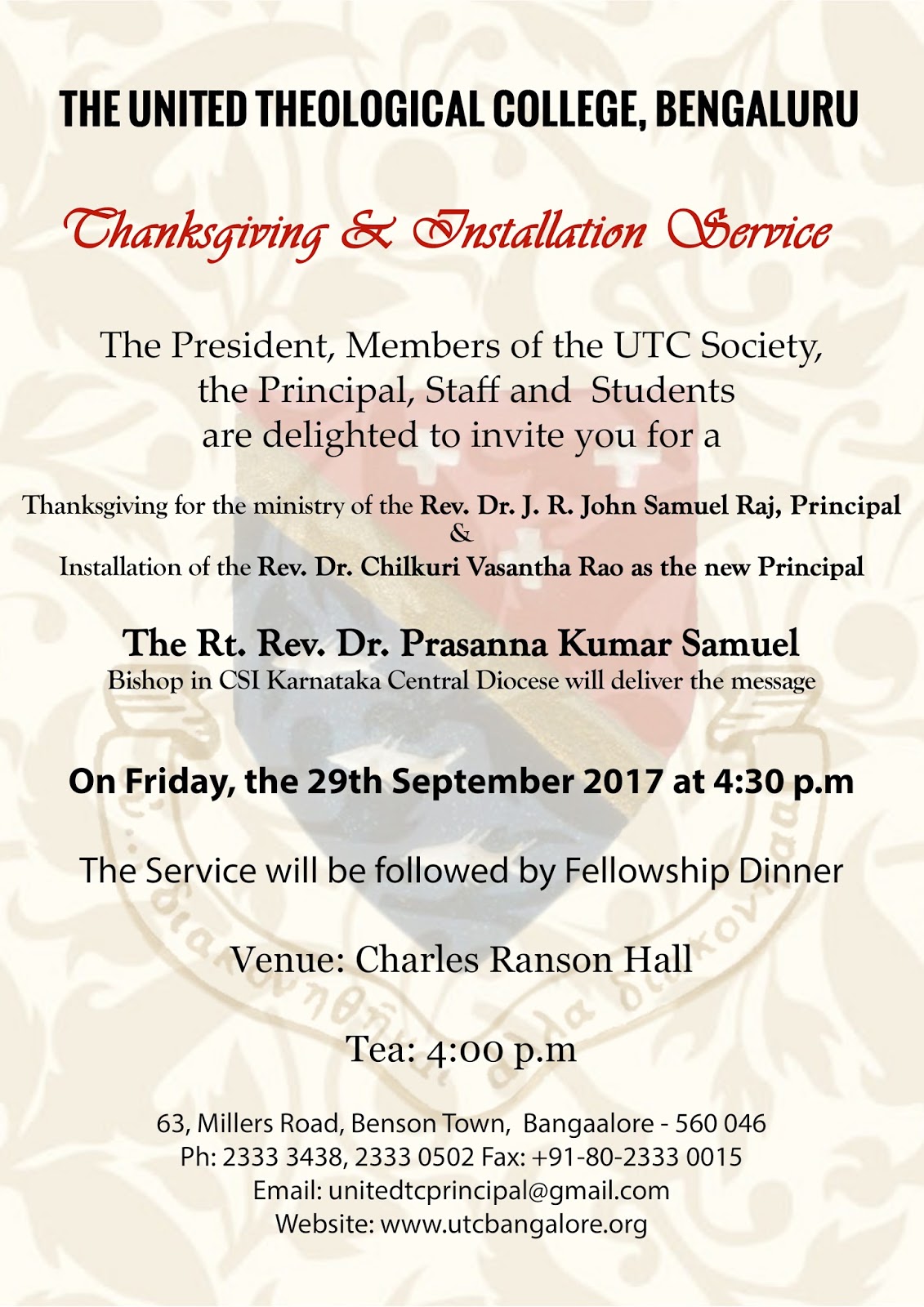 THE UNITED THEOLOGICAL COLLEGE, BENGALURU

Thanksgiving & Installation Service

The President, Members of the UTC Society, the Principal, Staff and Students are delighted to invite you for a

Thanksgiving for the ministry of the Rev. Dr. J. R. John Samuel Raj, Principal
&
Installation of the Rev. Dr. Chilkuri Vasantha Rao as the new Principal

The Rt. Rev. Dr. Prasanna Kumar Samuel
Bishop in CSI Karnataka Central Diocese will deliver the message

On Friday, the 29th September 2017 at 4:30 p.m

The Service will be followed by Fellowship Dinner

Venue: Charles Ranson Hall

Tea: 4:00 p.m

63, Millers Road, Benson Town, Bangaalore - 560 046
Ph: 2333 3438, 2333 0502 Fax: +91-80-2333 0015
Email: unitedtcprincipal@gmail.com
Website: www.utcbangalore.org